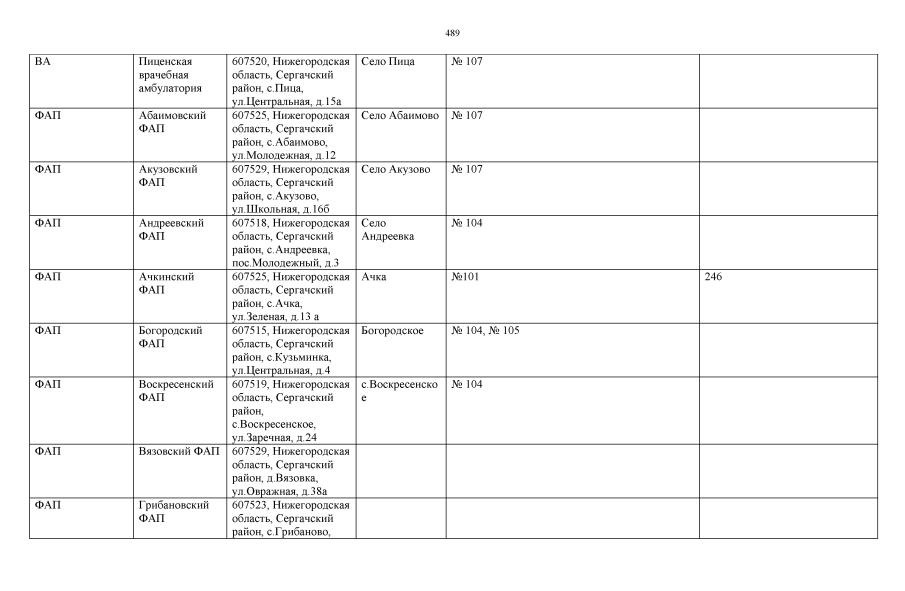 489

| | | | | | |
|---|---|---|---|---|---|
| ВА | Пиценская врачебная амбулатория | 607520, Нижегородская область, Сергачский район, с.Пица, ул.Центральная, д.15а | Село Пица | № 107 | |
| ФАП | Абаимовский ФАП | 607525, Нижегородская область, Сергачский район, с.Абаимово, ул.Молодежная, д.12 | Село Абаимово | № 107 | |
| ФАП | Акузовский ФАП | 607529, Нижегородская область, Сергачский район, с.Акузово, ул.Школьная, д.16б | Село Акузово | № 107 | |
| ФАП | Андреевский ФАП | 607518, Нижегородская область, Сергачский район, с.Андреевка, пос.Молодежный, д.3 | Село Андреевка | № 104 | |
| ФАП | Ачкинский ФАП | 607525, Нижегородская область, Сергачский район, с.Ачка, ул.Зеленая, д.13 а | Ачка | №101 | 246 |
| ФАП | Богородский ФАП | 607515, Нижегородская область, Сергачский район, с.Кузьминка, ул.Центральная, д.4 | Богородское | № 104, № 105 | |
| ФАП | Воскресенский ФАП | 607519, Нижегородская область, Сергачский район, с.Воскресенское, ул.Заречная, д.24 | с.Воскресенское | № 104 | |
| ФАП | Вязовский ФАП | 607529, Нижегородская область, Сергачский район, д.Вязовка, ул.Овражная, д.38а | | | |
| ФАП | Грибановский ФАП | 607523, Нижегородская область, Сергачский район, с.Грибаново, | | | |